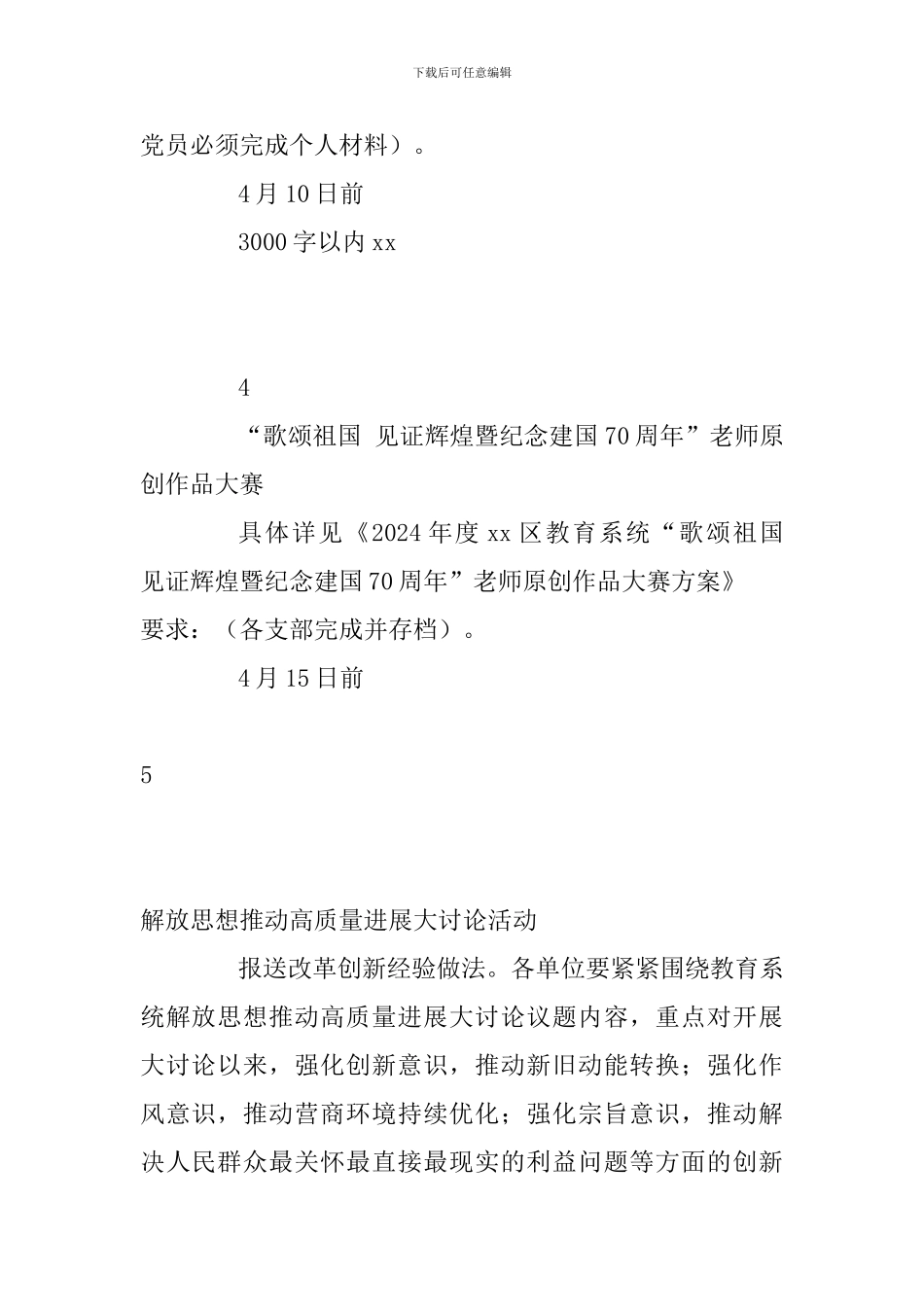 下载后可任意编辑

党员必须完成个人材料）。

4月10日前

3000字以内 xx

4

“歌颂祖国 见证辉煌暨纪念建国70周年”老师原创作品大赛

具体详见《2024年度 xx 区教育系统“歌颂祖国 见证辉煌暨纪念建国70周年”老师原创作品大赛方案》要求：（各支部完成并存档）。

4月15日前

5

解放思想推动高质量进展大讨论活动

报送改革创新经验做法。各单位要紧紧围绕教育系统解放思想推动高质量进展大讨论议题内容，重点对开展大讨论以来，强化创新意识，推动新旧动能转换；强化作风意识，推动营商环境持续优化；强化宗旨意识，推动解决人民群众最关怀最直接最现实的利益问题等方面的创新